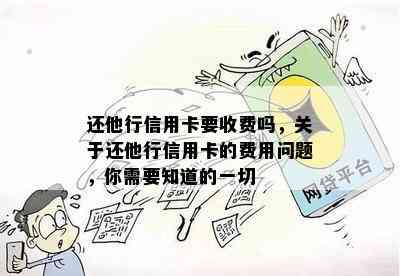 还他行信用卡要收费吗，关于还他行信用卡的费用问题，你需要知道的一切

网贷平台